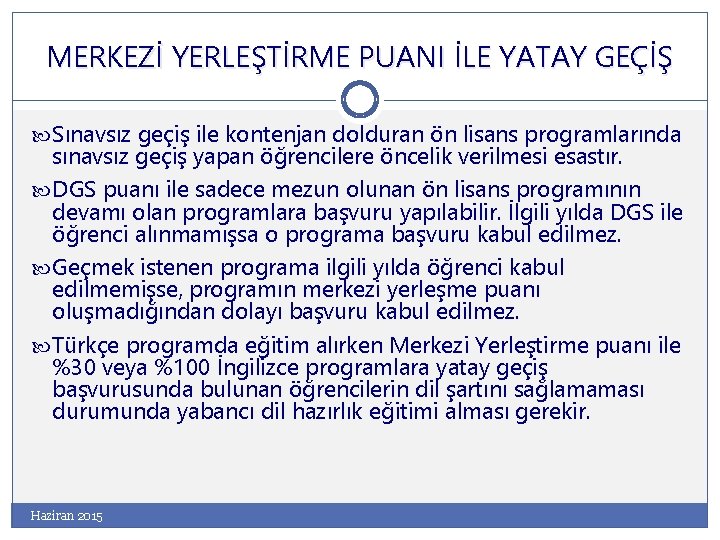 MERKEZİ YERLEŞTİRME PUANI İLE YATAY GEÇİŞ

Sınavsız geçiş ile kontenjan dolduran ön lisans programlarında sınavsız geçiş yapan öğrencilere öncelik verilmesi esastır.

DGS puanı ile sadece mezun olunan ön lisans programının devamı olan programlara başvuru yapılabilir. İlgili yılda DGS ile öğrenci alınmamışsa o programa başvuru kabul edilmez.

Geçmek istenen programa ilgili yılda öğrenci kabul edilmemişse, programın merkezi yerleşme puanı oluşmadığından dolayı başvuru kabul edilmez.

Türkçe programda eğitim alırken Merkezi Yerleştirme puanı ile %30 veya %100 İngilizce programlara yatay geçiş başvurusunda bulunan öğrencilerin dil şartını sağlamaması durumunda yabancı dil hazırlık eğitimi alması gerekir.

Haziran 2015